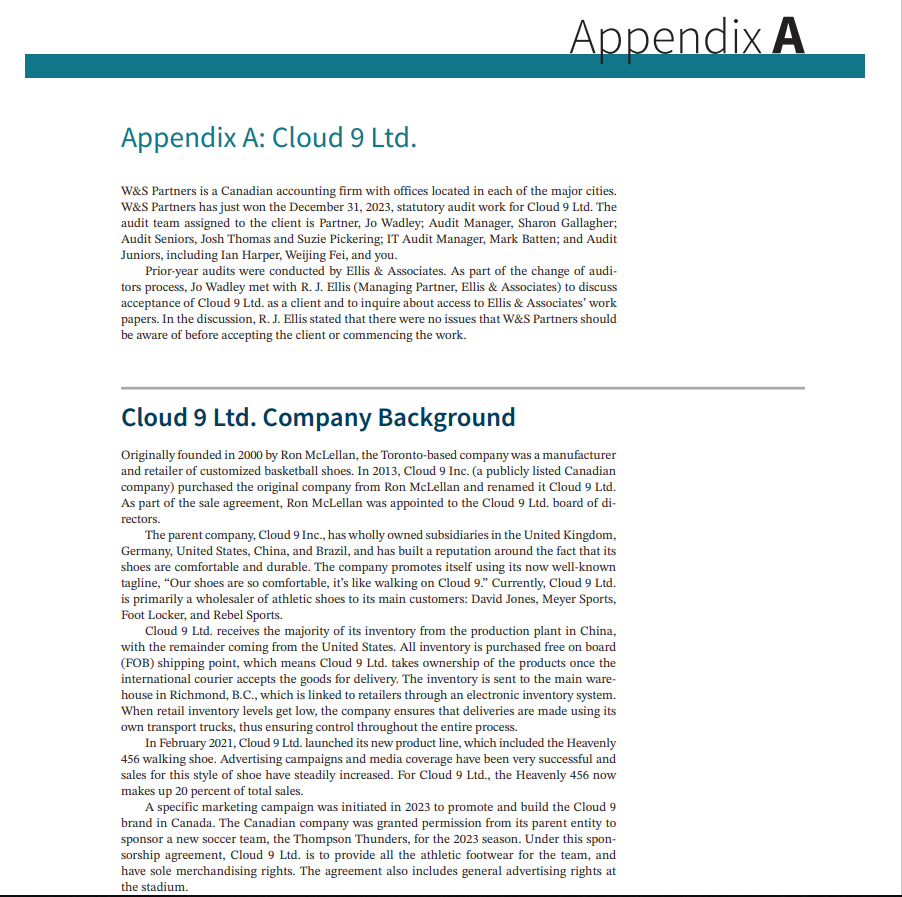 Appendix A

Appendix A: Cloud 9 Ltd.

W&S Partners is a Canadian accounting firm with offices located in each of the major cities. W&S Partners has just won the December 31, 2023, statutory audit work for Cloud 9 Ltd. The audit team assigned to the client is Partner, Jo Wadley; Audit Manager, Sharon Gallagher; Audit Seniors, Josh Thomas and Suzie Pickering; IT Audit Manager, Mark Batten; and Audit Juniors, including Ian Harper, Weijing Fei, and you.

Prior-year audits were conducted by Ellis & Associates. As part of the change of auditors process, Jo Wadley met with R. J. Ellis (Managing Partner, Ellis & Associates) to discuss acceptance of Cloud 9 Ltd. as a client and to inquire about access to Ellis & Associates' work papers. In the discussion, R. J. Ellis stated that there were no issues that W&S Partners should be aware of before accepting the client or commencing the work.

Cloud 9 Ltd. Company Background

Originally founded in 2000 by Ron McLellan, the Toronto-based company was a manufacturer and retailer of customized basketball shoes. In 2013, Cloud 9 Inc. (a publicly listed Canadian company) purchased the original company from Ron McLellan and renamed it Cloud 9 Ltd. As part of the sale agreement, Ron McLellan was appointed to the Cloud 9 Ltd. board of directors.

The parent company, Cloud 9 Inc., has wholly owned subsidiaries in the United Kingdom, Germany, United States, China, and Brazil, and has built a reputation around the fact that its shoes are comfortable and durable. The company promotes itself using its now well-known tagline, "Our shoes are so comfortable, it's like walking on Cloud 9." Currently, Cloud 9 Ltd. is primarily a wholesaler of athletic shoes to its main customers: David Jones, Meyer Sports, Foot Locker, and Rebel Sports.

Cloud 9 Ltd. receives the majority of its inventory from the production plant in China, with the remainder coming from the United States. All inventory is purchased free on board (FOB) shipping point, which means Cloud 9 Ltd. takes ownership of the products once the international courier accepts the goods for delivery. The inventory is sent to the main warehouse in Richmond, B.C., which is linked to retailers through an electronic inventory system. When retail inventory levels get low, the company ensures that deliveries are made using its own transport trucks, thus ensuring control throughout the entire process.

In February 2021, Cloud 9 Ltd. launched its new product line, which included the Heavenly 456 walking shoe. Advertising campaigns and media coverage have been very successful and sales for this style of shoe have steadily increased. For Cloud 9 Ltd., the Heavenly 456 now makes up 20 percent of total sales.

A specific marketing campaign was initiated in 2023 to promote and build the Cloud 9 brand in Canada. The Canadian company was granted permission from its parent entity to sponsor a new soccer team, the Thompson Thunders, for the 2023 season. Under this sponsorship agreement, Cloud 9 Ltd. is to provide all the athletic footwear for the team, and have sole merchandising rights. The agreement also includes general advertising rights at the stadium.